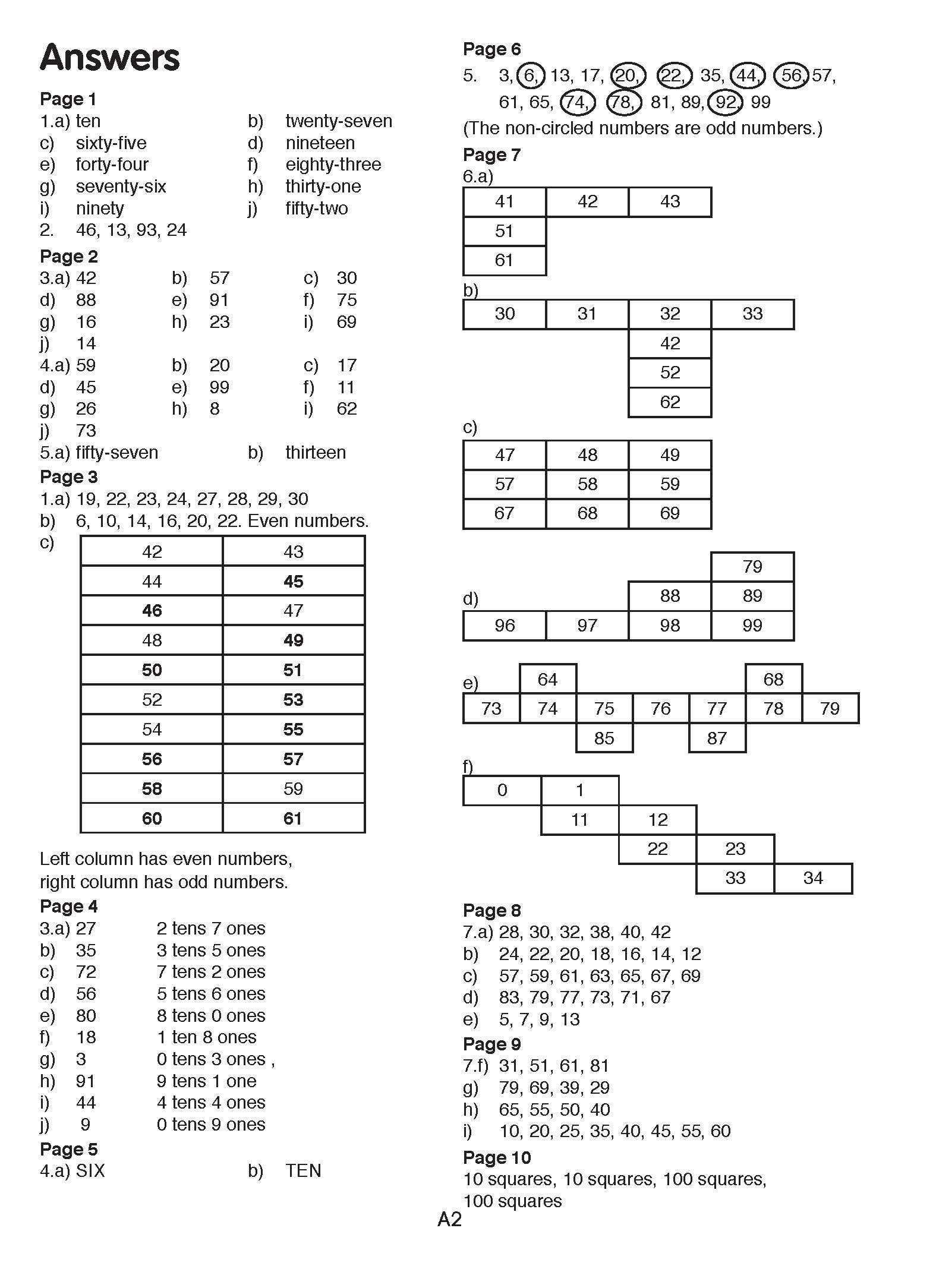 Answers

Page 1
1.a) ten b) twenty-seven
c) sixty-five d) nineteen
e) forty-four f) eighty-three
g) seventy-six h) thirty-one
i) ninety j) fifty-two
2. 46, 13, 93, 24

Page 2
3.a) 42 b) 57 c) 30
d) 88 e) 91 f) 75
g) 16 h) 23 i) 69
j) 14
4.a) 59 b) 20 c) 17
d) 45 e) 99 f) 11
g) 26 h) 8 i) 62
j) 73
5.a) fifty-seven b) thirteen

Page 3
1.a) 19, 22, 23, 24, 27, 28, 29, 30
b) 6, 10, 14, 16, 20, 22. Even numbers.
c)

| 42 | 43 |
|---|---|
| 44 | 45 |
| 46 | 47 |
| 48 | 49 |
| 50 | 51 |
| 52 | 53 |
| 54 | 55 |
| 56 | 57 |
| 58 | 59 |
| 60 | 61 |

Left column has even numbers, right column has odd numbers.

Page 4
3.a) 27 2 tens 7 ones
b) 35 3 tens 5 ones
c) 72 7 tens 2 ones
d) 56 5 tens 6 ones
e) 80 8 tens 0 ones
f) 18 1 ten 8 ones
g) 3 0 tens 3 ones ,
h) 91 9 tens 1 one
i) 44 4 tens 4 ones
j) 9 0 tens 9 ones

Page 5
4.a) SIX b) TEN

Page 6
5. 3, 6, 13, 17, 20, 22, 35, 44, 56, 57, 61, 65, 74, 78, 81, 89, 92, 99
(The non-circled numbers are odd numbers.)

Page 7
6.a)

| 41 | 42 | 43 |
|---|---|---|
| 51 | | |
| 61 | | |

b)

| 30 | 31 | 32 | 33 |
|---|---|---|---|
| | | 42 | |
| | | 52 | |
| | | 62 | |

c)

| 47 | 48 | 49 |
|---|---|---|
| 57 | 58 | 59 |
| 67 | 68 | 69 |

d)

| | | | 79 |
|---|---|---|---|
| | | 88 | 89 |
| 96 | 97 | 98 | 99 |

e)

| | 64 | | | | 68 | |
|---|---|---|---|---|---|---|
| 73 | 74 | 75 | 76 | 77 | 78 | 79 |
| | | 85 | | 87 | | |

f)

| 0 | 1 | | | |
|---|---|---|---|---|
| | 11 | 12 | | |
| | | 22 | 23 | |
| | | | 33 | 34 |

Page 8
7.a) 28, 30, 32, 38, 40, 42
b) 24, 22, 20, 18, 16, 14, 12
c) 57, 59, 61, 63, 65, 67, 69
d) 83, 79, 77, 73, 71, 67
e) 5, 7, 9, 13

Page 9
7.f) 31, 51, 61, 81
g) 79, 69, 39, 29
h) 65, 55, 50, 40
i) 10, 20, 25, 35, 40, 45, 55, 60

Page 10
10 squares, 10 squares, 100 squares, 100 squares

A2